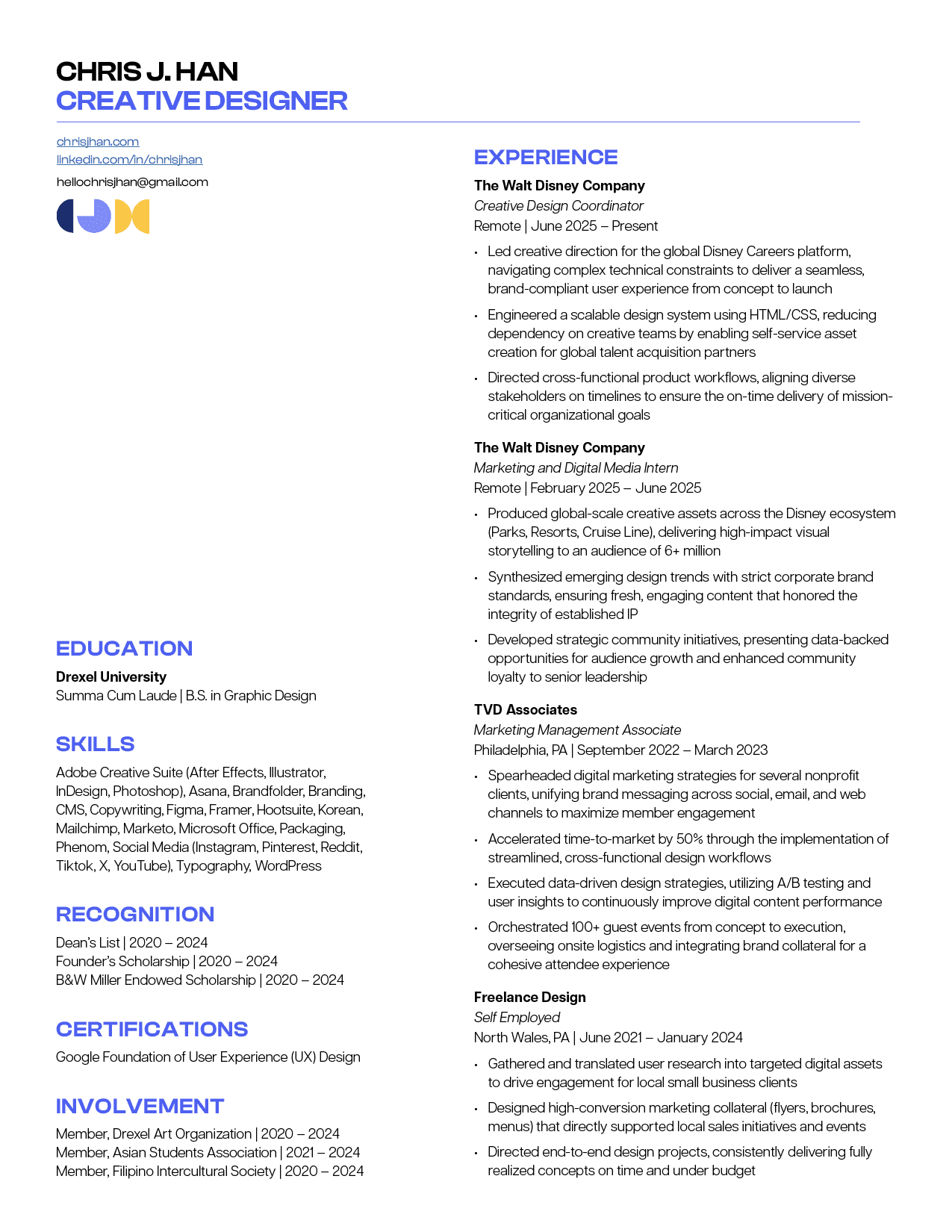 CHRIS J. HAN
CREATIVE DESIGNER

chrisjhan.com
linkedin.com/in/chrisjhan
hellochrisjhan@gmail.com

EDUCATION

Drexel University
Summa Cum Laude | B.S. in Graphic Design

SKILLS

Adobe Creative Suite (After Effects, Illustrator, InDesign, Photoshop), Asana, Brandfolder, Branding, CMS, Copywriting, Figma, Framer, Hootsuite, Korean, Mailchimp, Marketo, Microsoft Office, Packaging, Phenom, Social Media (Instagram, Pinterest, Reddit, Tiktok, X, YouTube), Typography, WordPress

RECOGNITION

Dean's List | 2020 – 2024
Founder's Scholarship | 2020 – 2024
B&W Miller Endowed Scholarship | 2020 – 2024

CERTIFICATIONS

Google Foundation of User Experience (UX) Design

INVOLVEMENT

Member, Drexel Art Organization | 2020 – 2024
Member, Asian Students Association | 2021 – 2024
Member, Filipino Intercultural Society | 2020 – 2024

EXPERIENCE

The Walt Disney Company
Creative Design Coordinator
Remote | June 2025 – Present

• Led creative direction for the global Disney Careers platform, navigating complex technical constraints to deliver a seamless, brand-compliant user experience from concept to launch
• Engineered a scalable design system using HTML/CSS, reducing dependency on creative teams by enabling self-service asset creation for global talent acquisition partners
• Directed cross-functional product workflows, aligning diverse stakeholders on timelines to ensure the on-time delivery of mission-critical organizational goals

The Walt Disney Company
Marketing and Digital Media Intern
Remote | February 2025 – June 2025

• Produced global-scale creative assets across the Disney ecosystem (Parks, Resorts, Cruise Line), delivering high-impact visual storytelling to an audience of 6+ million
• Synthesized emerging design trends with strict corporate brand standards, ensuring fresh, engaging content that honored the integrity of established IP
• Developed strategic community initiatives, presenting data-backed opportunities for audience growth and enhanced community loyalty to senior leadership

TVD Associates
Marketing Management Associate
Philadelphia, PA | September 2022 – March 2023

• Spearheaded digital marketing strategies for several nonprofit clients, unifying brand messaging across social, email, and web channels to maximize member engagement
• Accelerated time-to-market by 50% through the implementation of streamlined, cross-functional design workflows
• Executed data-driven design strategies, utilizing A/B testing and user insights to continuously improve digital content performance
• Orchestrated 100+ guest events from concept to execution, overseeing onsite logistics and integrating brand collateral for a cohesive attendee experience

Freelance Design
Self Employed
North Wales, PA | June 2021 – January 2024

• Gathered and translated user research into targeted digital assets to drive engagement for local small business clients
• Designed high-conversion marketing collateral (flyers, brochures, menus) that directly supported local sales initiatives and events
• Directed end-to-end design projects, consistently delivering fully realized concepts on time and under budget